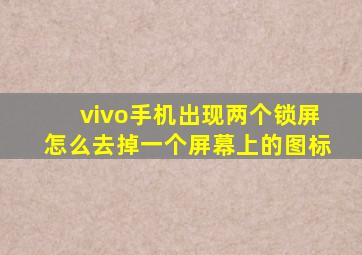 vivo手机出现两个锁屏怎么去掉一个屏幕上的图标